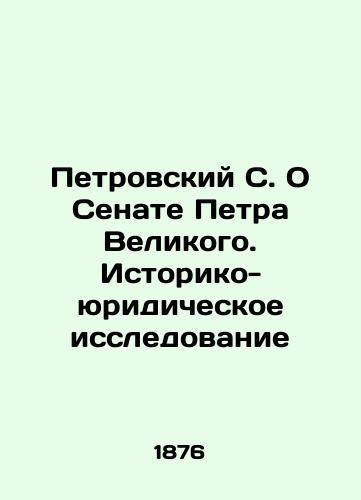 Петровский С. О Сенате Петра Великого. Историко-юридическое исследование

1876